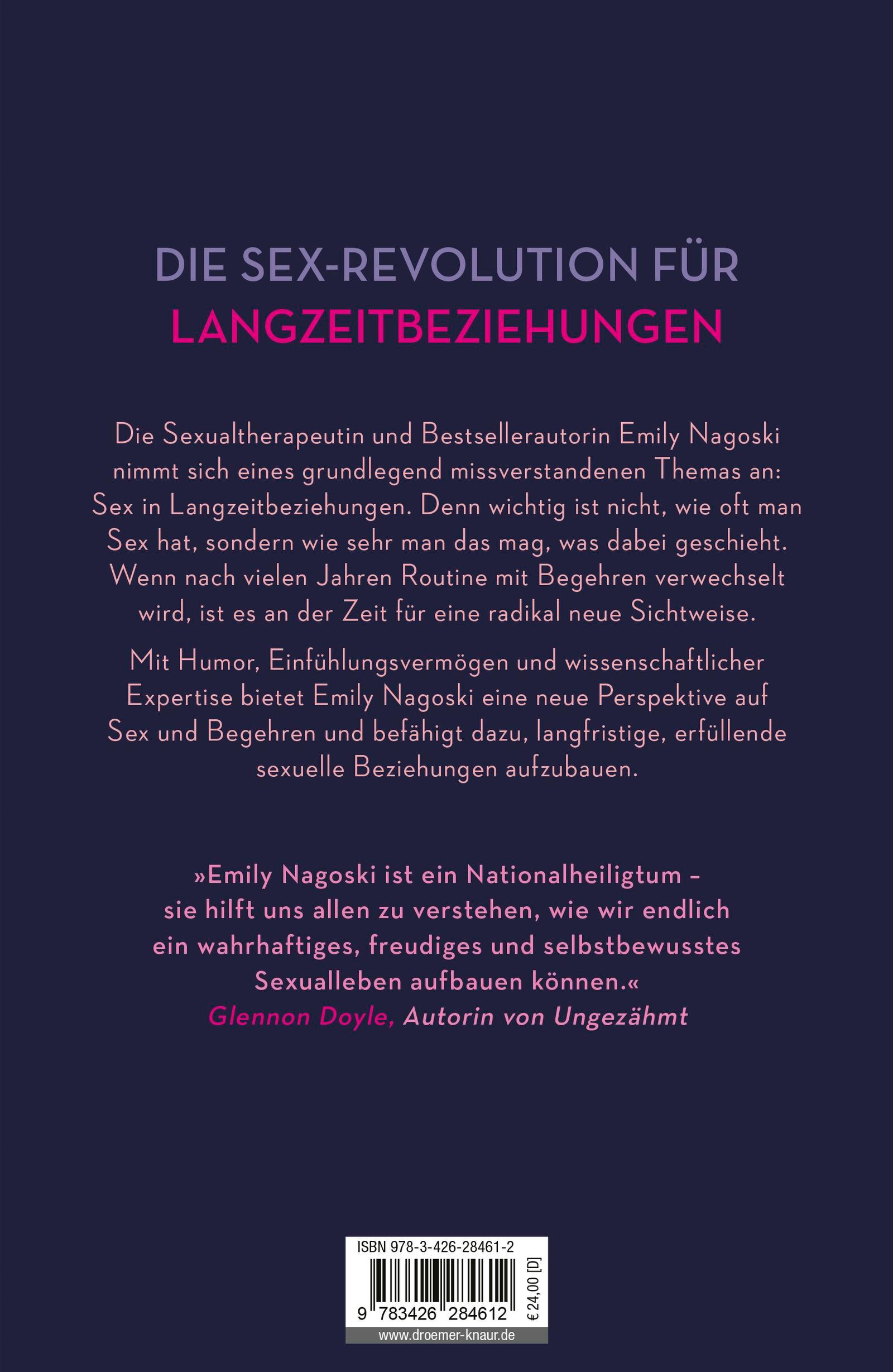 DIE SEX-REVOLUTION FÜR
LANGZEITBEZIEHUNGEN

Die Sexualtherapeutin und Bestsellerautorin Emily Nagoski nimmt sich eines grundlegend missverstandenen Themas an: Sex in Langzeitbeziehungen. Denn wichtig ist nicht, wie oft man Sex hat, sondern wie sehr man das mag, was dabei geschieht. Wenn nach vielen Jahren Routine mit Begehren verwechselt wird, ist es an der Zeit für eine radikal neue Sichtweise.

Mit Humor, Einfühlungsvermögen und wissenschaftlicher Expertise bietet Emily Nagoski eine neue Perspektive auf Sex und Begehren und befähigt dazu, langfristige, erfüllende sexuelle Beziehungen aufzubauen.

»Emily Nagoski ist ein Nationalheiligtum – sie hilft uns allen zu verstehen, wie wir endlich ein wahrhaftiges, freudiges und selbstbewusstes Sexualleben aufbauen können.«
Glennon Doyle, Autorin von Ungezähmt

ISBN 978-3-426-28461-2
9 783426 284612
€ 24,00 [D]
www.droemer-knaur.de